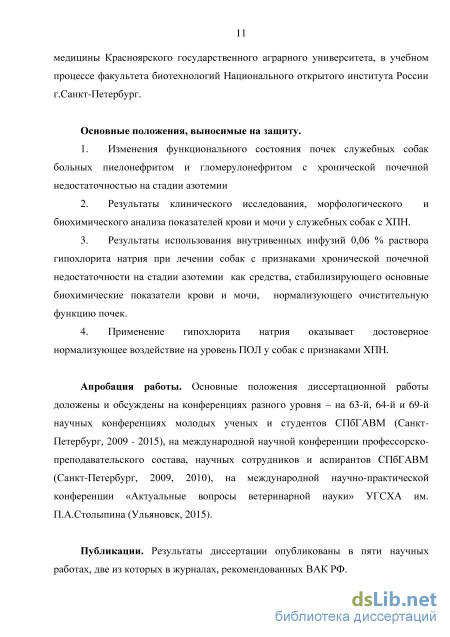 11

медицины Красноярского государственного аграрного университета, в учебном процессе факультета биотехнологий Национального открытого института России г.Санкт-Петербург.

Основные положения, выносимые на защиту.

1. Изменения функционального состояния почек служебных собак больных пиелонефритом и гломерулонефритом с хронической почечной недостаточностью на стадии азотемии

2. Результаты клинического исследования, морфологического и биохимического анализа показателей крови и мочи у служебных собак с ХПН.

3. Результаты использования внутривенных инфузий 0,06 % раствора гипохлорита натрия при лечении собак с признаками хронической почечной недостаточности на стадии азотемии как средства, стабилизирующего основные биохимические показатели крови и мочи, нормализующего очистительную функцию почек.

4. Применение гипохлорита натрия оказывает достоверное нормализующее воздействие на уровень ПОЛ у собак с признаками ХПН.

Апробация работы. Основные положения диссертационной работы доложены и обсуждены на конференциях разного уровня – на 63-й, 64-й и 69-й научных конференциях молодых ученых и студентов СПбГАВМ (Санкт-Петербург, 2009 - 2015), на международной научной конференции профессорско-преподавательского состава, научных сотрудников и аспирантов СПбГАВМ (Санкт-Петербург, 2009, 2010), на международной научно-практической конференции «Актуальные вопросы ветеринарной науки» УГСХА им. П.А.Столыпина (Ульяновск, 2015).

Публикации. Результаты диссертации опубликованы в пяти научных работах, две из которых в журналах, рекомендованных ВАК РФ.

dsLib.net
библиотека диссертаций